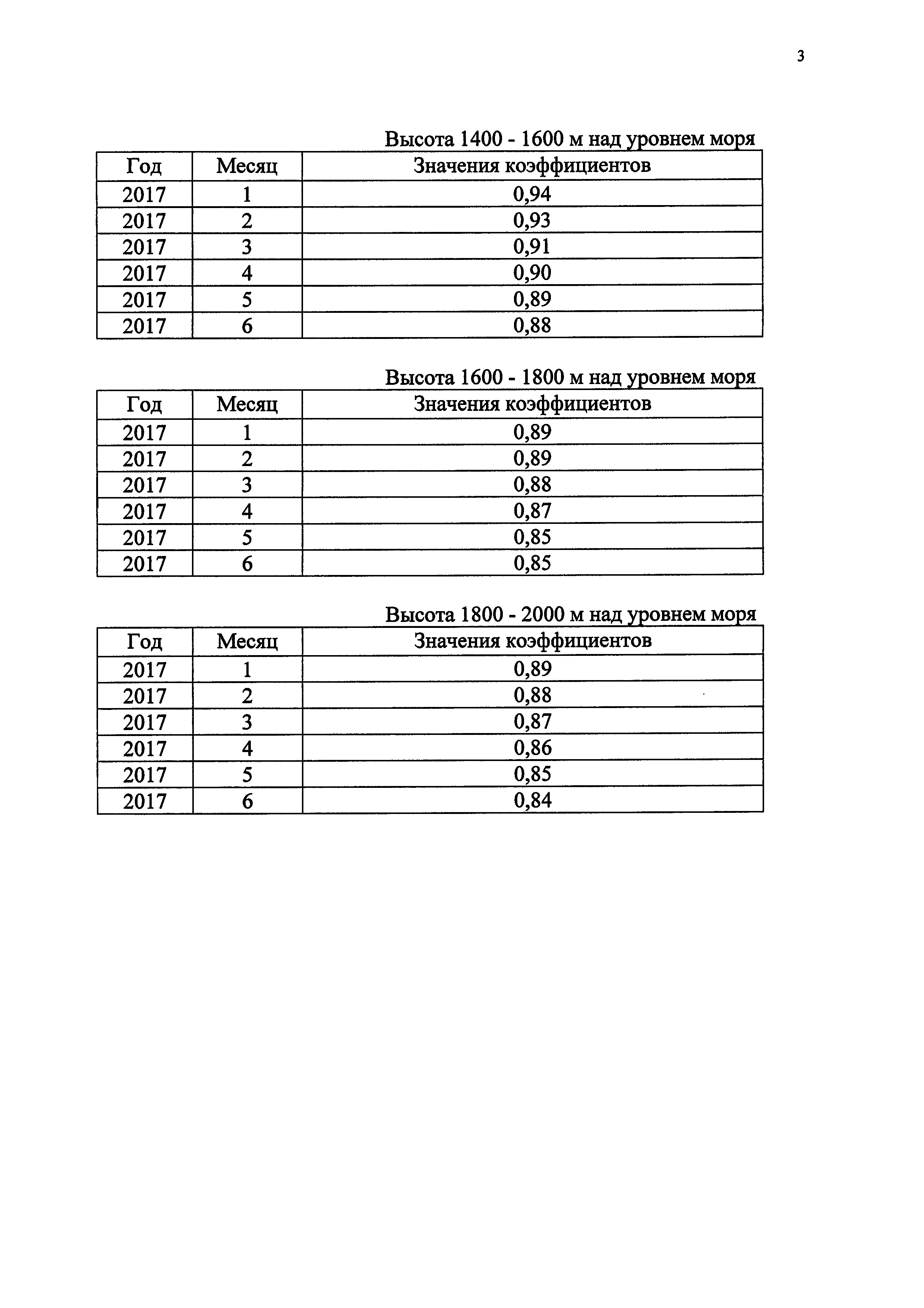 3

Высота 1400 - 1600 м над уровнем моря

| Год | Месяц | Значения коэффициентов |
|---|---|---|
| 2017 | 1 | 0,94 |
| 2017 | 2 | 0,93 |
| 2017 | 3 | 0,91 |
| 2017 | 4 | 0,90 |
| 2017 | 5 | 0,89 |
| 2017 | 6 | 0,88 |

Высота 1600 - 1800 м над уровнем моря

| Год | Месяц | Значения коэффициентов |
|---|---|---|
| 2017 | 1 | 0,89 |
| 2017 | 2 | 0,89 |
| 2017 | 3 | 0,88 |
| 2017 | 4 | 0,87 |
| 2017 | 5 | 0,85 |
| 2017 | 6 | 0,85 |

Высота 1800 - 2000 м над уровнем моря

| Год | Месяц | Значения коэффициентов |
|---|---|---|
| 2017 | 1 | 0,89 |
| 2017 | 2 | 0,88 |
| 2017 | 3 | 0,87 |
| 2017 | 4 | 0,86 |
| 2017 | 5 | 0,85 |
| 2017 | 6 | 0,84 |